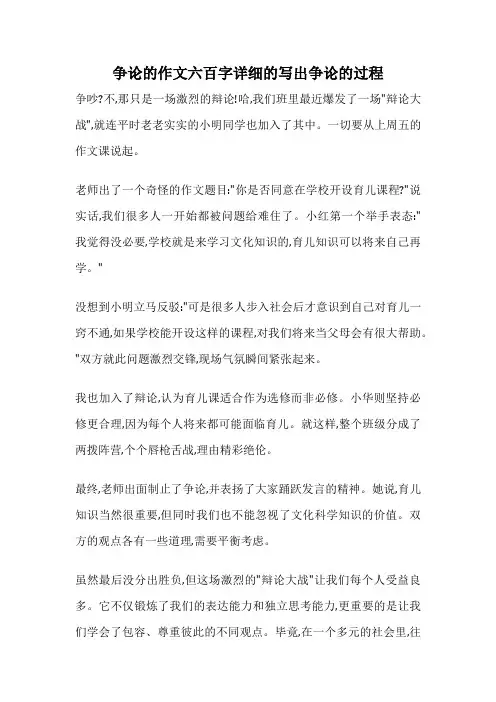 争论的作文六百字详细的写出争论的过程

争吵?不,那只是一场激烈的辩论!哈,我们班里最近爆发了一场"辩论大战",就连平时老老实实的小明同学也加入了其中。一切要从上周五的作文课说起。

老师出了一个奇怪的作文题目:"你是否同意在学校开设育儿课程?"说实话,我们很多人一开始都被问题给难住了。小红第一个举手表态:"我觉得没必要,学校就是来学习文化知识的,育儿知识可以将来自己再学。"

没想到小明立马反驳:"可是很多人步入社会后才意识到自己对育儿一窍不通,如果学校能开设这样的课程,对我们将来当父母会有很大帮助。"双方就此问题激烈交锋,现场气氛瞬间紧张起来。

我也加入了辩论,认为育儿课适合作为选修而非必修。小华则坚持必修更合理,因为每个人将来都可能面临育儿。就这样,整个班级分成了两拨阵营,个个唇枪舌战,理由精彩绝伦。

最终,老师出面制止了争论,并表扬了大家踊跃发言的精神。她说,育儿知识当然很重要,但同时我们也不能忽视了文化科学知识的价值。双方的观点各有一些道理,需要平衡考虑。

虽然最后没分出胜负,但这场激烈的"辩论大战"让我们每个人受益良多。它不仅锻炼了我们的表达能力和独立思考能力,更重要的是让我们学会了包容、尊重彼此的不同观点。毕竟,在一个多元的社会里,往